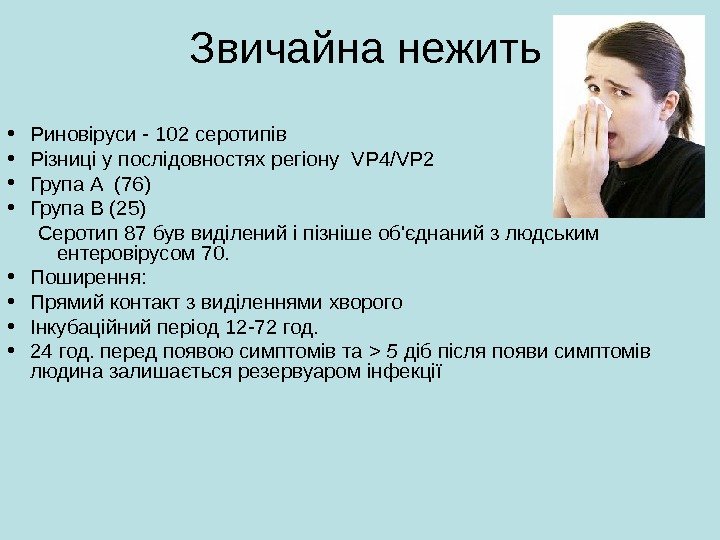 Звичайна нежить

• Риновіруси - 102 серотипів
• Різниці у послідовностях регіону VP4/VP2
• Група А (76)
• Група В (25)
Серотип 87 був виділений і пізніше об'єднаний з людським ентеровірусом 70.
• Поширення:
• Прямий контакт з виділеннями хворого
• Інкубаційний період 12-72 год.
• 24 год. перед появою симптомів та > 5 діб після появи симптомів людина залишається резервуаром інфекції